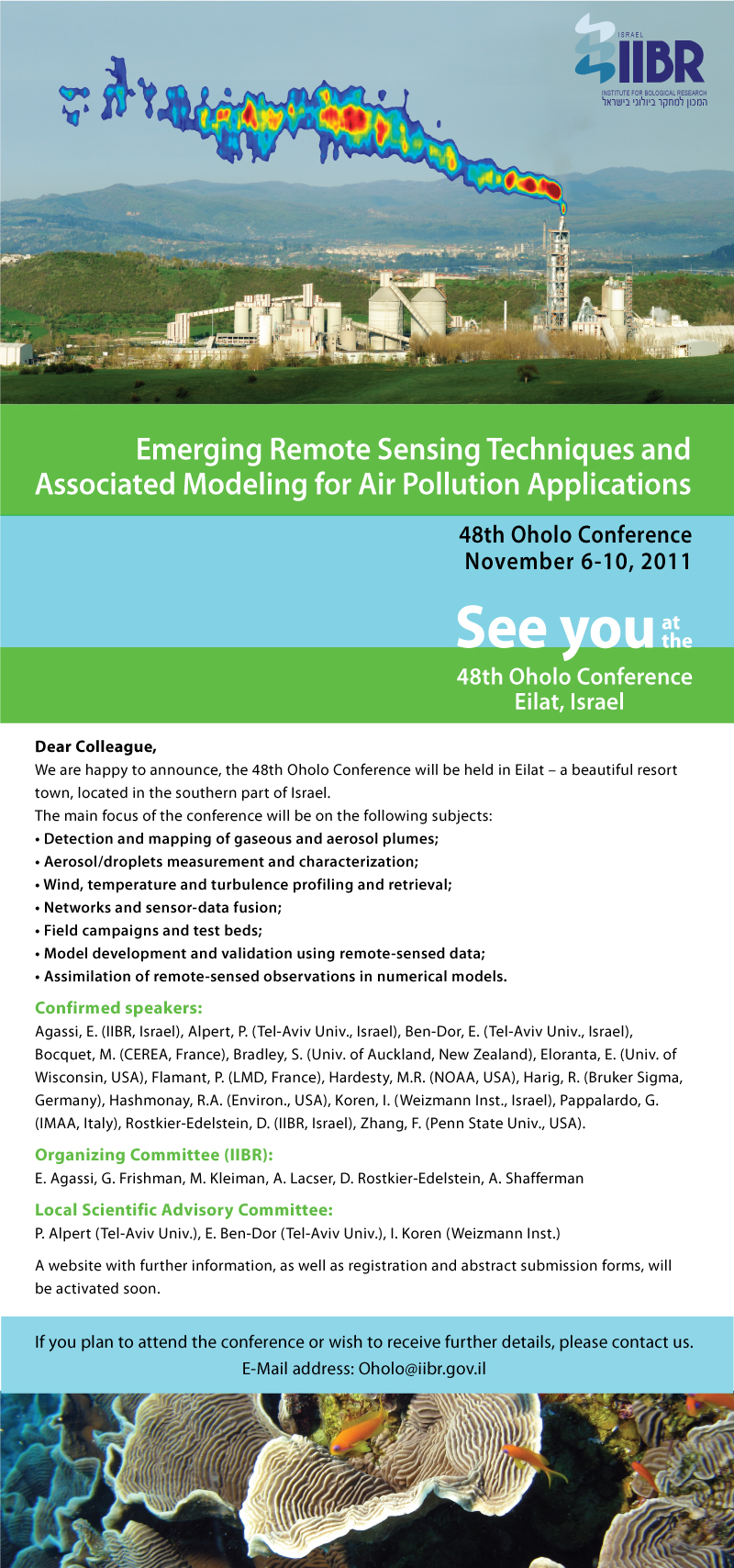 ISRAEL
IIBR
INSTITUTE FOR BIOLOGICAL RESEARCH
המכון למחקר ביולוגי בישראל

Emerging Remote Sensing Techniques and Associated Modeling for Air Pollution Applications

48th Oholo Conference
November 6-10, 2011

See you at the
48th Oholo Conference
Eilat, Israel

Dear Colleague,
We are happy to announce, the 48th Oholo Conference will be held in Eilat – a beautiful resort town, located in the southern part of Israel.
The main focus of the conference will be on the following subjects:
• Detection and mapping of gaseous and aerosol plumes;
• Aerosol/droplets measurement and characterization;
• Wind, temperature and turbulence profiling and retrieval;
• Networks and sensor-data fusion;
• Field campaigns and test beds;
• Model development and validation using remote-sensed data;
• Assimilation of remote-sensed observations in numerical models.

Confirmed speakers:
Agassi, E. (IIBR, Israel), Alpert, P. (Tel-Aviv Univ., Israel), Ben-Dor, E. (Tel-Aviv Univ., Israel), Bocquet, M. (CEREA, France), Bradley, S. (Univ. of Auckland, New Zealand), Eloranta, E. (Univ. of Wisconsin, USA), Flamant, P. (LMD, France), Hardesty, M.R. (NOAA, USA), Harig, R. (Bruker Sigma, Germany), Hashmonay, R.A. (Environ., USA), Koren, I. (Weizmann Inst., Israel), Pappalardo, G. (IMAA, Italy), Rostkier-Edelstein, D. (IIBR, Israel), Zhang, F. (Penn State Univ., USA).

Organizing Committee (IIBR):
E. Agassi, G. Frishman, M. Kleiman, A. Lacser, D. Rostkier-Edelstein, A. Shafferman

Local Scientific Advisory Committee:
P. Alpert (Tel-Aviv Univ.), E. Ben-Dor (Tel-Aviv Univ.), I. Koren (Weizmann Inst.)

A website with further information, as well as registration and abstract submission forms, will be activated soon.

If you plan to attend the conference or wish to receive further details, please contact us.
E-Mail address: Oholo@iibr.gov.il